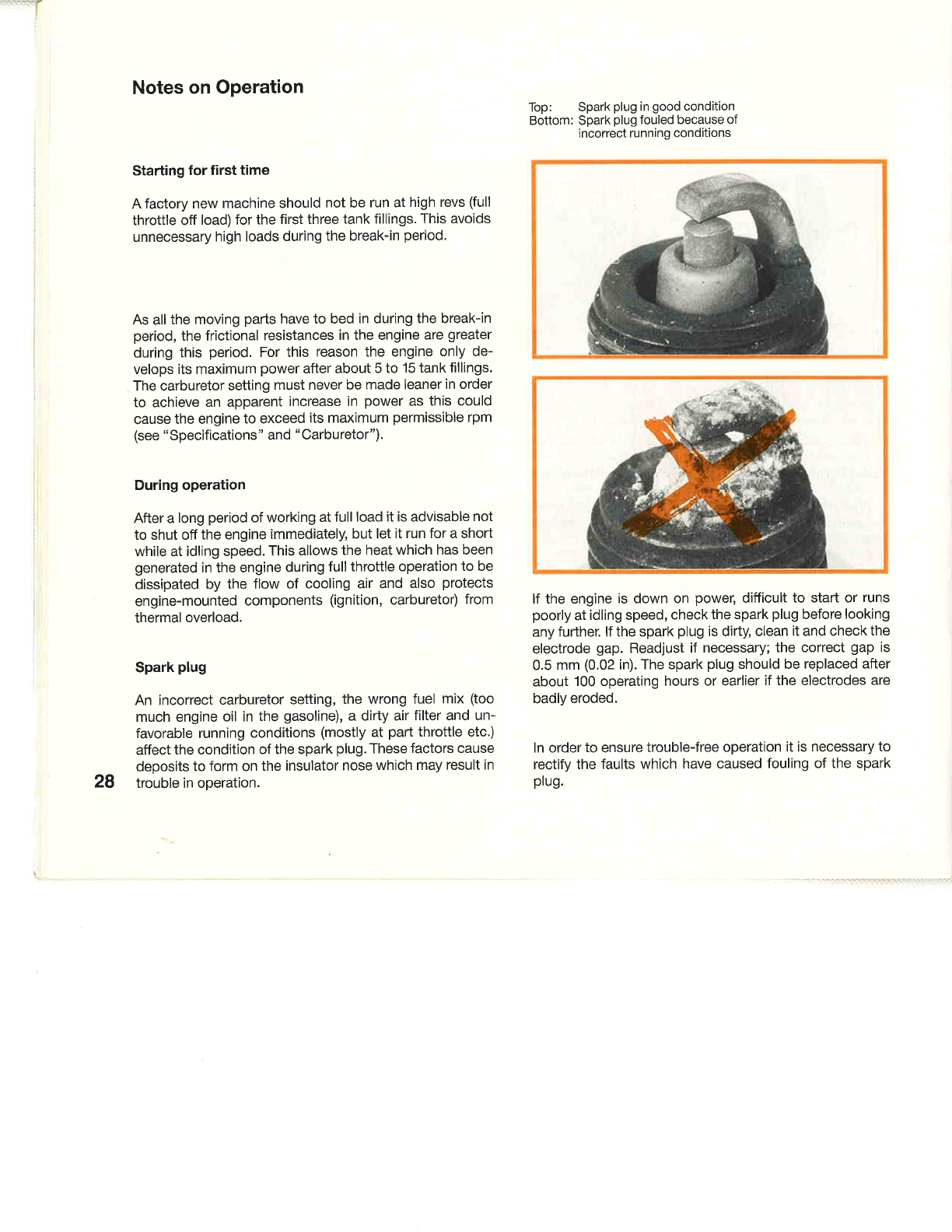 Notes on Operation

Starting for first time

A factory new machine should not be run at high revs (full throttle off load) for the first three tank fillings. This avoids unnecessary high loads during the break-in period.

As all the moving parts have to bed in during the break-in period, the frictional resistances in the engine are greater during this period. For this reason the engine only develops its maximum power after about 5 to 15 tank fillings. The carburetor setting must never be made leaner in order to achieve an apparent increase in power as this could cause the engine to exceed its maximum permissible rpm (see "Specifications" and "Carburetor").

During operation

After a long period of working at full load it is advisable not to shut off the engine immediately, but let it run for a short while at idling speed. This allows the heat which has been generated in the engine during full throttle operation to be dissipated by the flow of cooling air and also protects engine-mounted components (ignition, carburetor) from thermal overload.

Spark plug

An incorrect carburetor setting, the wrong fuel mix (too much engine oil in the gasoline), a dirty air filter and unfavorable running conditions (mostly at part throttle etc.) affect the condition of the spark plug. These factors cause deposits to form on the insulator nose which may result in trouble in operation.

28

Top: Spark plug in good condition
Bottom: Spark plug fouled because of incorrect running conditions

If the engine is down on power, difficult to start or runs poorly at idling speed, check the spark plug before looking any further. If the spark plug is dirty, clean it and check the electrode gap. Readjust if necessary; the correct gap is 0.5 mm (0.02 in). The spark plug should be replaced after about 100 operating hours or earlier if the electrodes are badly eroded.

In order to ensure trouble-free operation it is necessary to rectify the faults which have caused fouling of the spark plug.